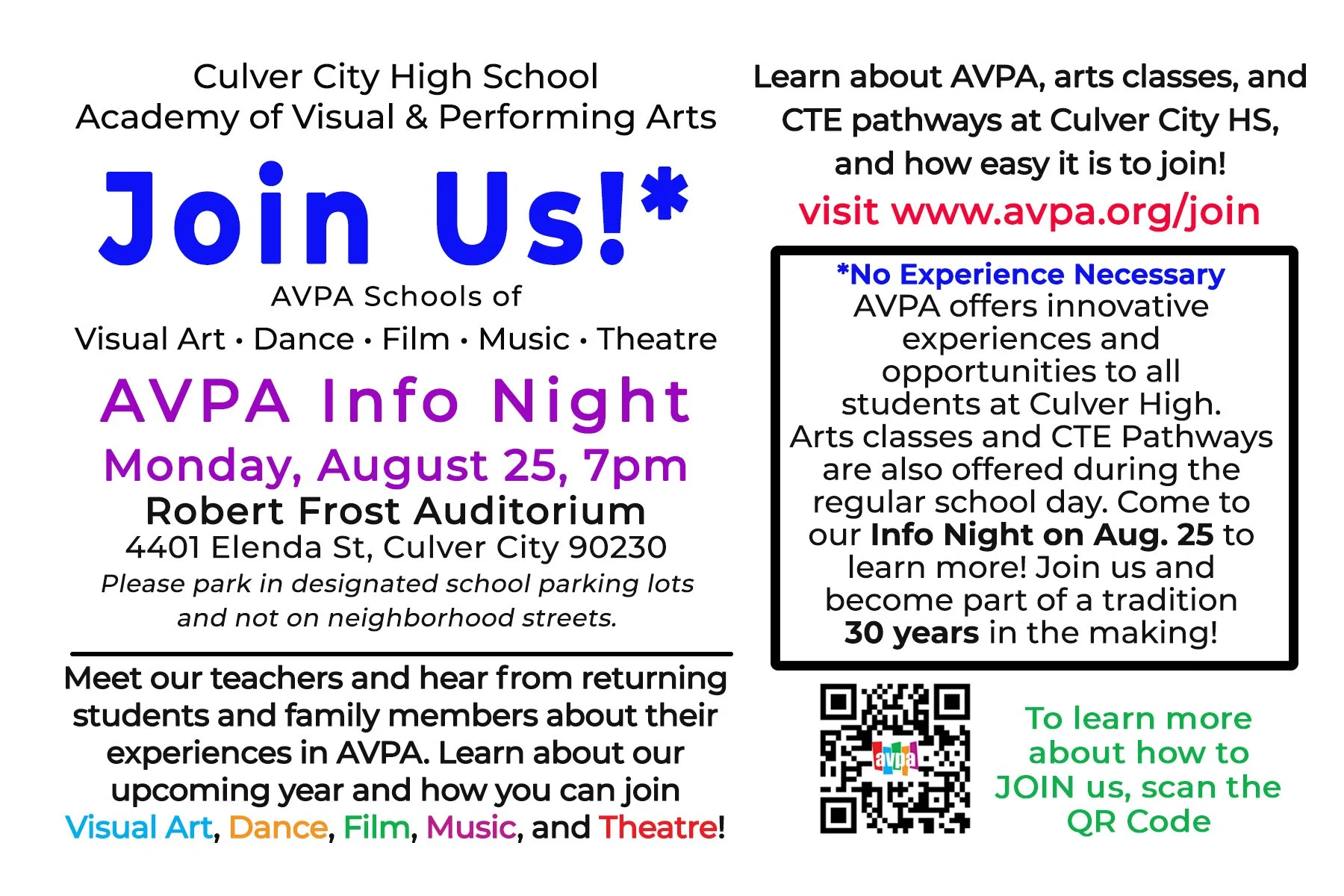 Culver City High School
Academy of Visual & Performing Arts

Join Us!*

AVPA Schools of
Visual Art • Dance • Film • Music • Theatre

AVPA Info Night
Monday, August 25, 7pm
Robert Frost Auditorium
4401 Elenda St, Culver City 90230
Please park in designated school parking lots and not on neighborhood streets.

Meet our teachers and hear from returning students and family members about their experiences in AVPA. Learn about our upcoming year and how you can join Visual Art, Dance, Film, Music, and Theatre!

Learn about AVPA, arts classes, and CTE pathways at Culver City HS, and how easy it is to join!
visit www.avpa.org/join

*No Experience Necessary
AVPA offers innovative experiences and opportunities to all students at Culver High. Arts classes and CTE Pathways are also offered during the regular school day. Come to our Info Night on Aug. 25 to learn more! Join us and become part of a tradition 30 years in the making!

avpa

To learn more about how to JOIN us, scan the QR Code